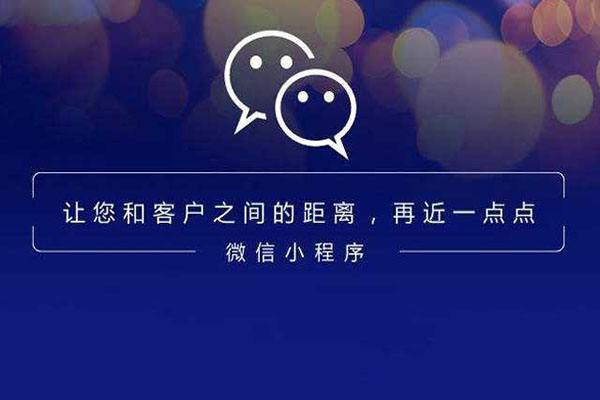 让您和客户之间的距离，再近一点点

微信小程序